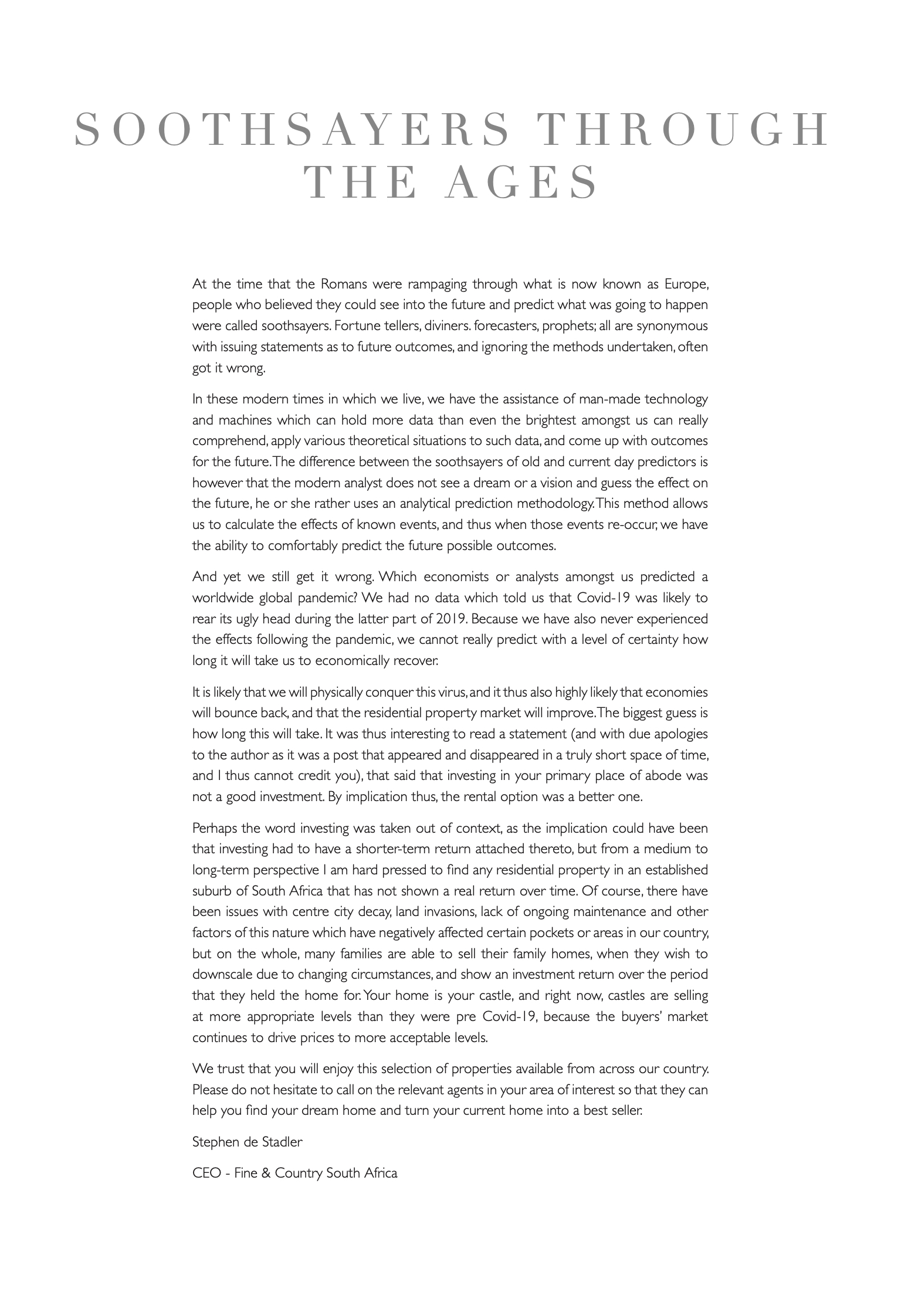 SOOTHSAYERS THROUGH THE AGES

At the time that the Romans were rampaging through what is now known as Europe, people who believed they could see into the future and predict what was going to happen were called soothsayers. Fortune tellers, diviners. forecasters, prophets; all are synonymous with issuing statements as to future outcomes, and ignoring the methods undertaken, often got it wrong.

In these modern times in which we live, we have the assistance of man-made technology and machines which can hold more data than even the brightest amongst us can really comprehend, apply various theoretical situations to such data, and come up with outcomes for the future. The difference between the soothsayers of old and current day predictors is however that the modern analyst does not see a dream or a vision and guess the effect on the future, he or she rather uses an analytical prediction methodology. This method allows us to calculate the effects of known events, and thus when those events re-occur, we have the ability to comfortably predict the future possible outcomes.

And yet we still get it wrong. Which economists or analysts amongst us predicted a worldwide global pandemic? We had no data which told us that Covid-19 was likely to rear its ugly head during the latter part of 2019. Because we have also never experienced the effects following the pandemic, we cannot really predict with a level of certainty how long it will take us to economically recover.

It is likely that we will physically conquer this virus, and it thus also highly likely that economies will bounce back, and that the residential property market will improve. The biggest guess is how long this will take. It was thus interesting to read a statement (and with due apologies to the author as it was a post that appeared and disappeared in a truly short space of time, and I thus cannot credit you), that said that investing in your primary place of abode was not a good investment. By implication thus, the rental option was a better one.

Perhaps the word investing was taken out of context, as the implication could have been that investing had to have a shorter-term return attached thereto, but from a medium to long-term perspective I am hard pressed to find any residential property in an established suburb of South Africa that has not shown a real return over time. Of course, there have been issues with centre city decay, land invasions, lack of ongoing maintenance and other factors of this nature which have negatively affected certain pockets or areas in our country, but on the whole, many families are able to sell their family homes, when they wish to downscale due to changing circumstances, and show an investment return over the period that they held the home for. Your home is your castle, and right now, castles are selling at more appropriate levels than they were pre Covid-19, because the buyers' market continues to drive prices to more acceptable levels.

We trust that you will enjoy this selection of properties available from across our country. Please do not hesitate to call on the relevant agents in your area of interest so that they can help you find your dream home and turn your current home into a best seller.

Stephen de Stadler

CEO - Fine & Country South Africa